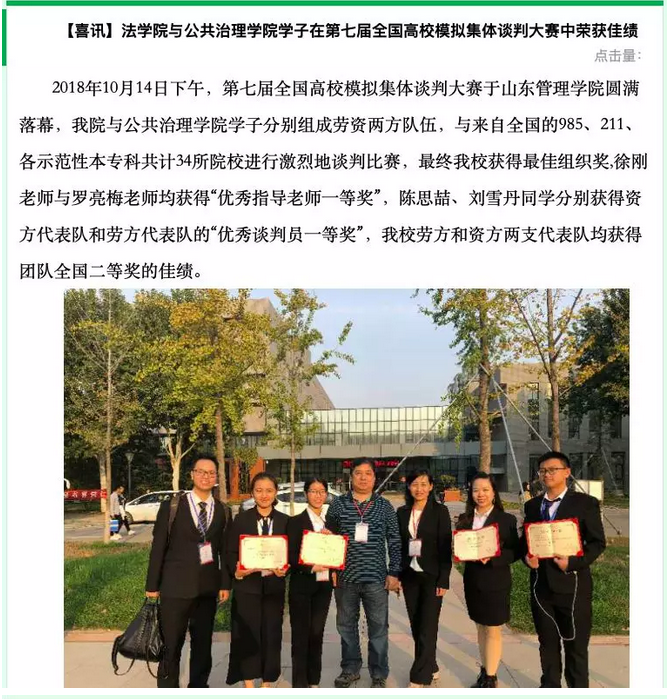 【喜讯】法学院与公共治理学院学子在第七届全国高校模拟集体谈判大赛中荣获佳绩

点击量:

2018年10月14日下午，第七届全国高校模拟集体谈判大赛于山东管理学院圆满落幕，我院与公共治理学院学子分别组成劳资两方队伍，与来自全国的985、211、各示范性本专科共计34所院校进行激烈地谈判比赛，最终我校获得最佳组织奖,徐刚老师与罗亮梅老师均获得“优秀指导老师一等奖”，陈思喆、刘雪丹同学分别获得资方代表队和劳方代表队的“优秀谈判员一等奖”，我校劳方和资方两支代表队均获得团队全国二等奖的佳绩。